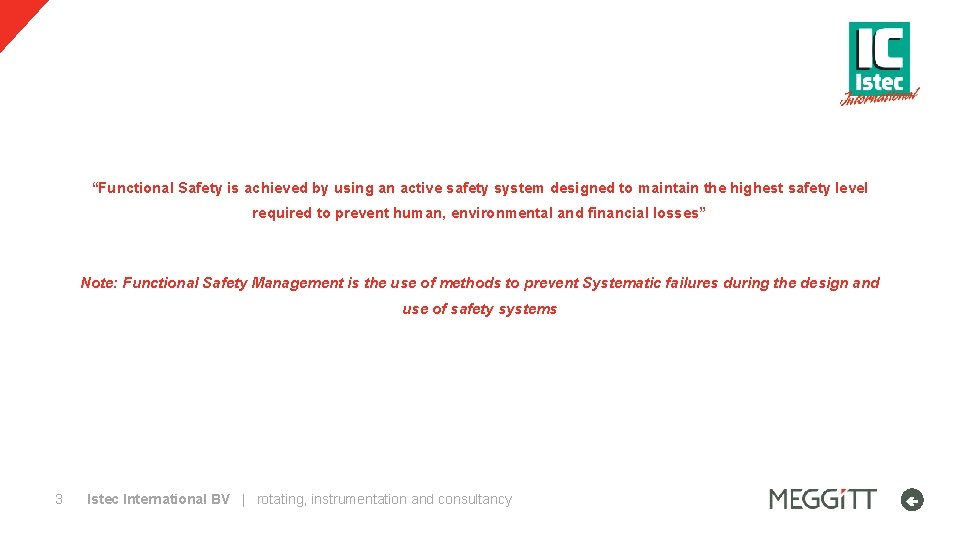 IC
Istec
International

“Functional Safety is achieved by using an active safety system designed to maintain the highest safety level required to prevent human, environmental and financial losses”

Note: Functional Safety Management is the use of methods to prevent Systematic failures during the design and use of safety systems

3 Istec International BV | rotating, instrumentation and consultancy

MEGGiTT